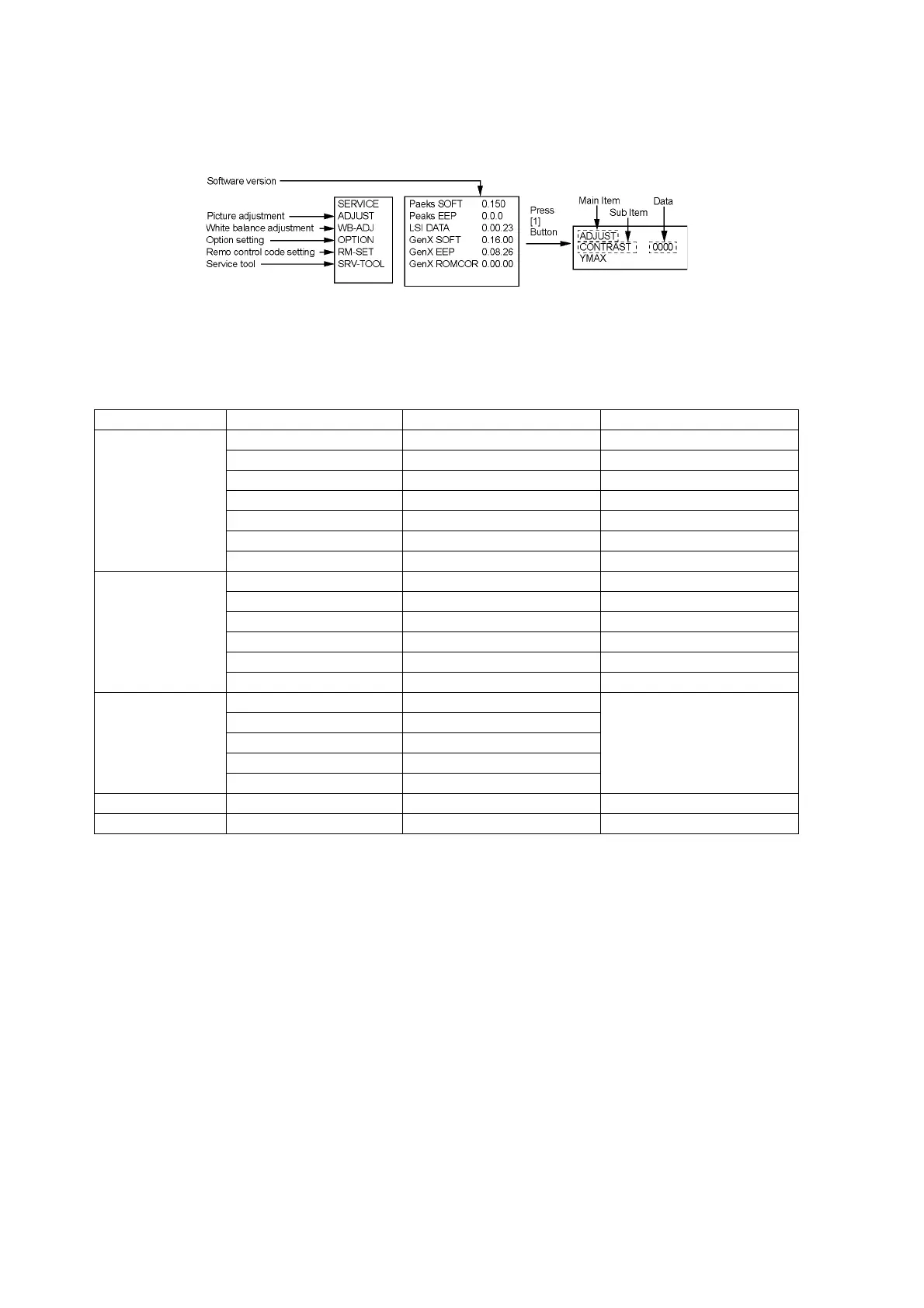 Software version

Picture adjustment
White balance adjustment
Option setting
Remo control code setting
Service tool

SERVICE
ADJUST
WB-ADJ
OPTION
RM-SET
SRV-TOOL

Paeks SOFT 0.150
Peaks EEP 0.0.0
LSI DATA 0.00.23
GenX SOFT 0.16.00
GenX EEP 0.08.26
GenX ROMCOR 0.00.00

Press
[1]
Button

Main Item
Sub Item
Data

ADJUST
CONTRAST 0000
YMAX